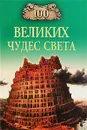 100
ВЕЛИКИХ
ЧУДЕС СВЕТА